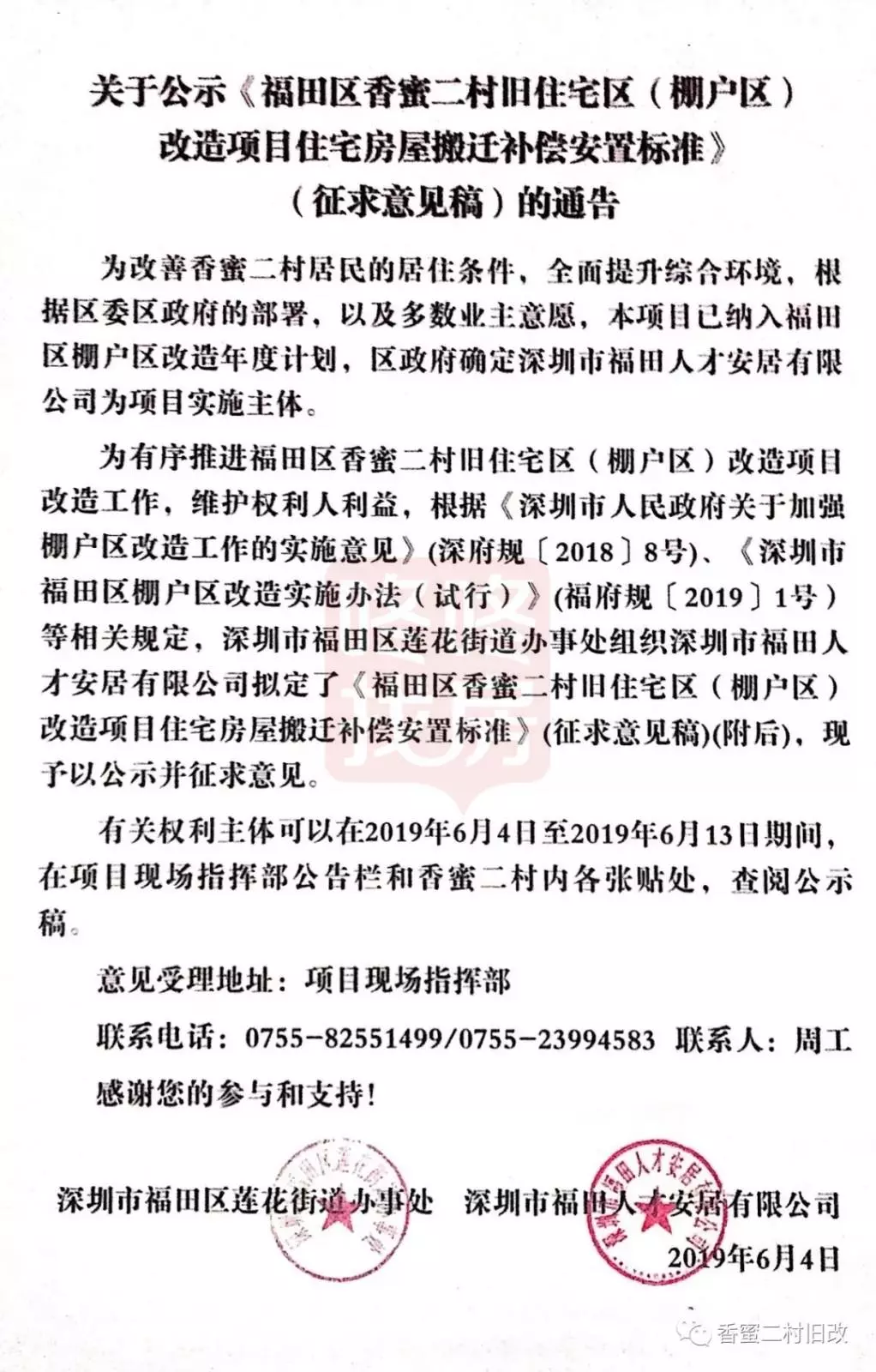 关于公示《福田区香蜜二村旧住宅区（棚户区）改造项目住宅房屋搬迁补偿安置标准》（征求意见稿）的通告

为改善香蜜二村居民的居住条件，全面提升综合环境，根据区委区政府的部署，以及多数业主意愿，本项目已纳入福田区棚户区改造年度计划，区政府确定深圳市福田人才安居有限公司为项目实施主体。

为有序推进福田区香蜜二村旧住宅区（棚户区）改造项目改造工作，维护权利人利益，根据《深圳市人民政府关于加强棚户区改造工作的实施意见》(深府规〔2018〕8号)、《深圳市福田区棚户区改造实施办法（试行）》(福府规〔2019〕1号）等相关规定，深圳市福田区莲花街道办事处组织深圳市福田人才安居有限公司拟定了《福田区香蜜二村旧住宅区（棚户区）改造项目住宅房屋搬迁补偿安置标准》(征求意见稿)(附后)，现予以公示并征求意见。

有关权利主体可以在2019年6月4日至2019年6月13日期间，在项目现场指挥部公告栏和香蜜二村内各张贴处，查阅公示稿。

意见受理地址：项目现场指挥部

联系电话：0755-82551499/0755-23994583 联系人：周工

感谢您的参与和支持！

深圳市福田区莲花街道办事处　深圳市福田人才安居有限公司

2019年6月4日

香蜜二村旧改